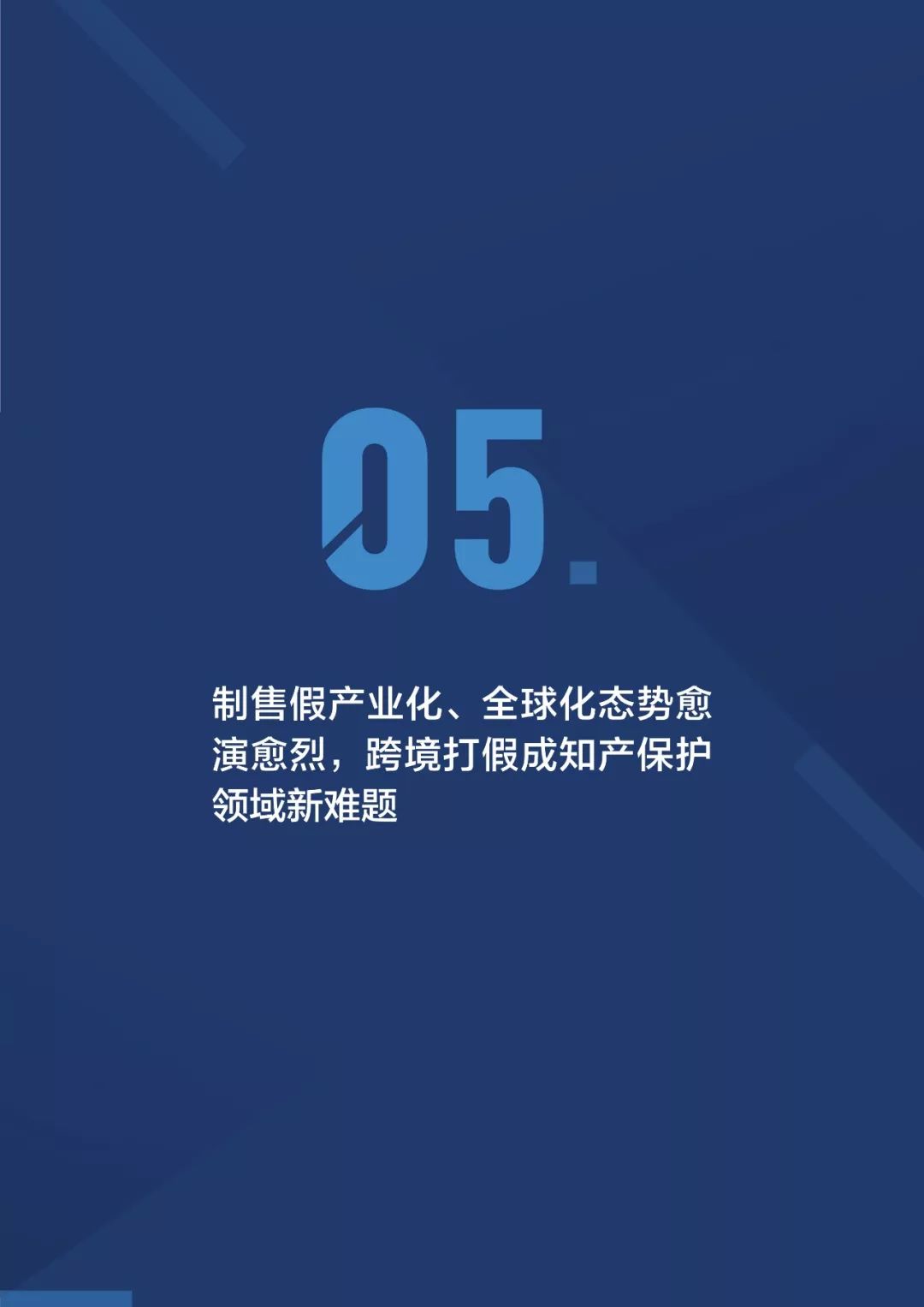 05.

制售假产业化、全球化态势愈演愈烈，跨境打假成知产保护领域新难题